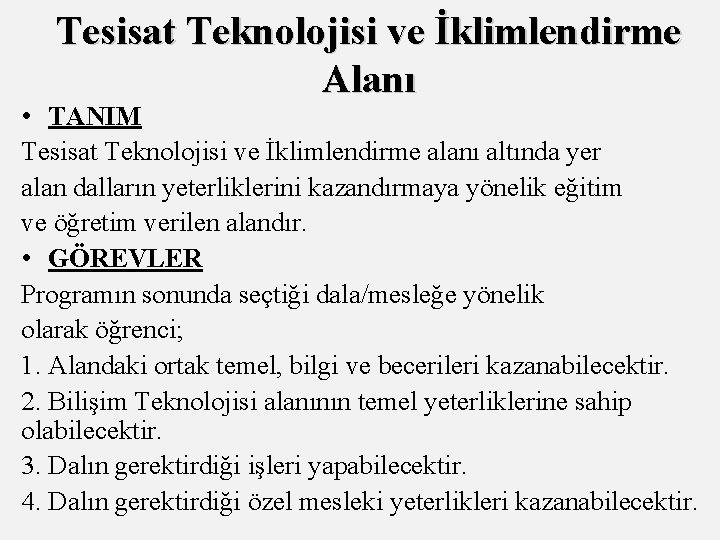 Tesisat Teknolojisi ve İklimlendirme Alanı

• TANIM

Tesisat Teknolojisi ve İklimlendirme alanı altında yer alan dalların yeterliklerini kazandırmaya yönelik eğitim ve öğretim verilen alandır.

• GÖREVLER

Programın sonunda seçtiği dala/mesleğe yönelik olarak öğrenci;

1. Alandaki ortak temel, bilgi ve becerileri kazanabilecektir.

2. Bilişim Teknolojisi alanının temel yeterliklerine sahip olabilecektir.

3. Dalın gerektirdiği işleri yapabilecektir.

4. Dalın gerektirdiği özel mesleki yeterlikleri kazanabilecektir.